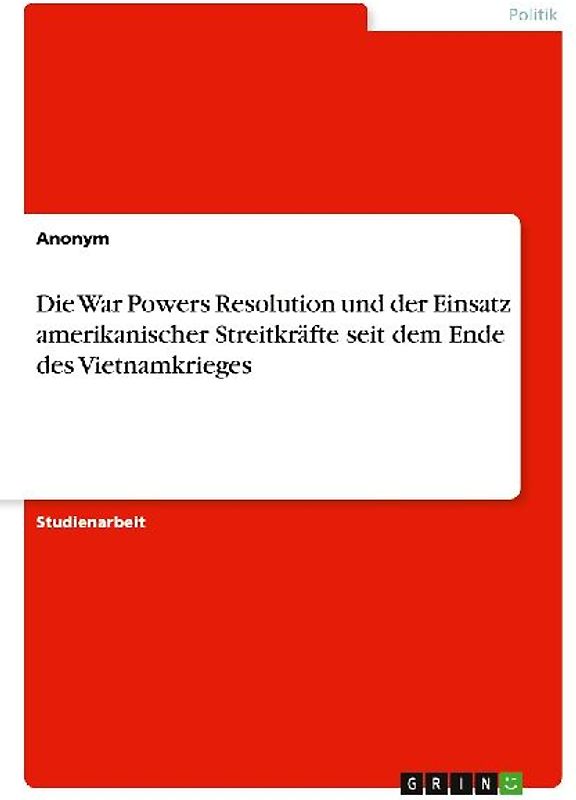 Politik

Anonym

Die War Powers Resolution und der Einsatz amerikanischer Streitkräfte seit dem Ende des Vietnamkrieges

Studienarbeit

GRIN